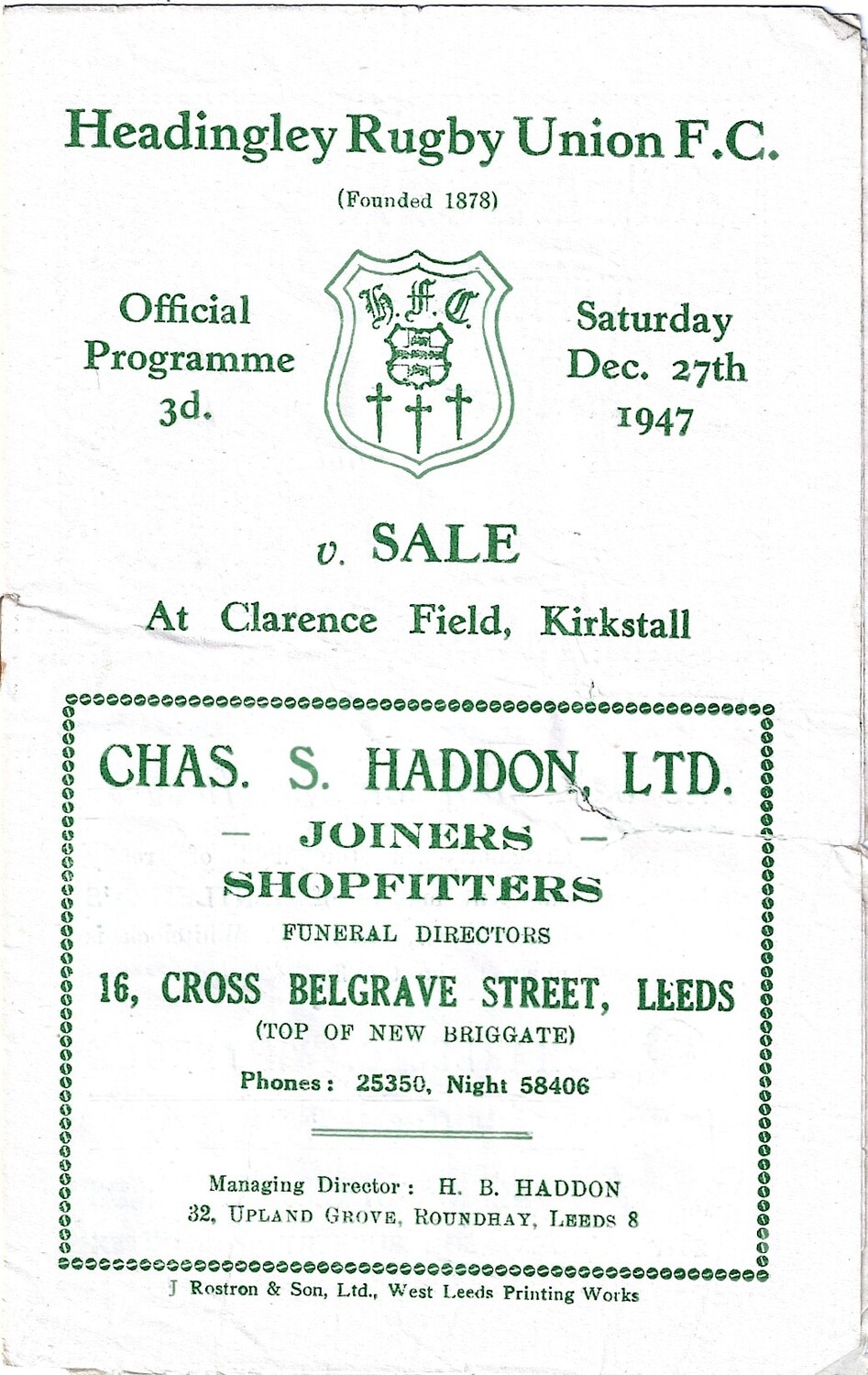 Headingley Rugby Union F.C.

(Founded 1878)

Official
Programme
3d.

H.F.C.

Saturday
Dec. 27th
1947

v. SALE

At Clarence Field, Kirkstall

CHAS. S. HADDON, LTD.

- JOINERS -
SHOPFITTERS
FUNERAL DIRECTORS

16, CROSS BELGRAVE STREET, LEEDS
(TOP OF NEW BRIGGATE)

Phones: 25350, Night 58406

Managing Director: H. B. HADDON
32, UPLAND GROVE, ROUNDHAY, LEEDS 8

J Rostron & Son, Ltd., West Leeds Printing Works